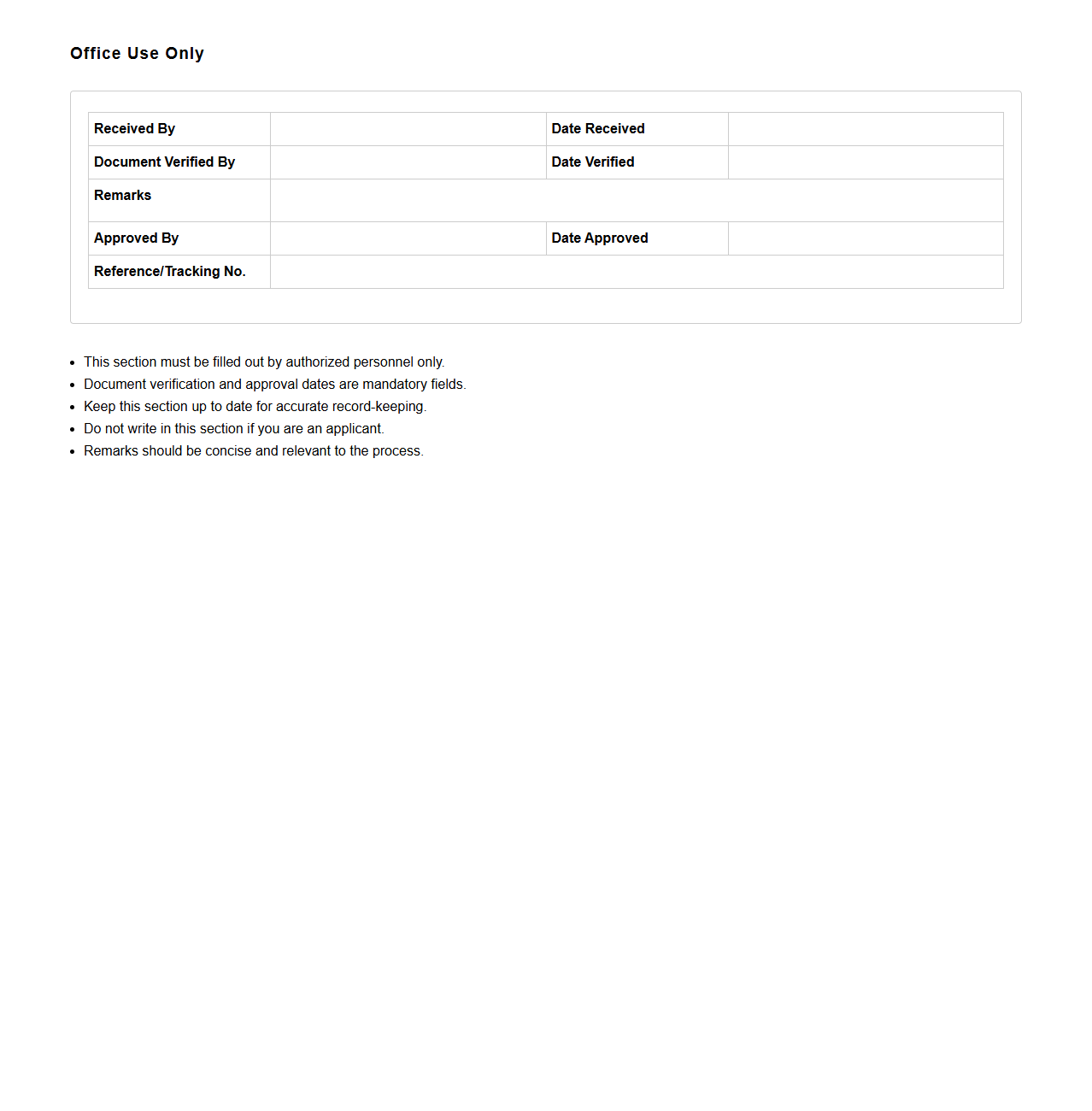 Office Use Only

| Received By | | Date Received | |
|---|---|---|---|
| Document Verified By | | Date Verified | |
| Remarks | | | |
| Approved By | | Date Approved | |
| Reference/Tracking No. | | | |

- This section must be filled out by authorized personnel only.
- Document verification and approval dates are mandatory fields.
- Keep this section up to date for accurate record-keeping.
- Do not write in this section if you are an applicant.
- Remarks should be concise and relevant to the process.